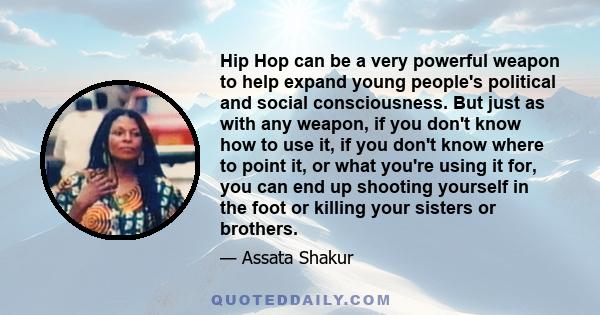 Hip Hop can be a very powerful weapon to help expand young people's political and social consciousness. But just as with any weapon, if you don't know how to use it, if you don't know where to point it, or what you're using it for, you can end up shooting yourself in the foot or killing your sisters or brothers.

— Assata Shakur

QUOTEDDAILY.COM